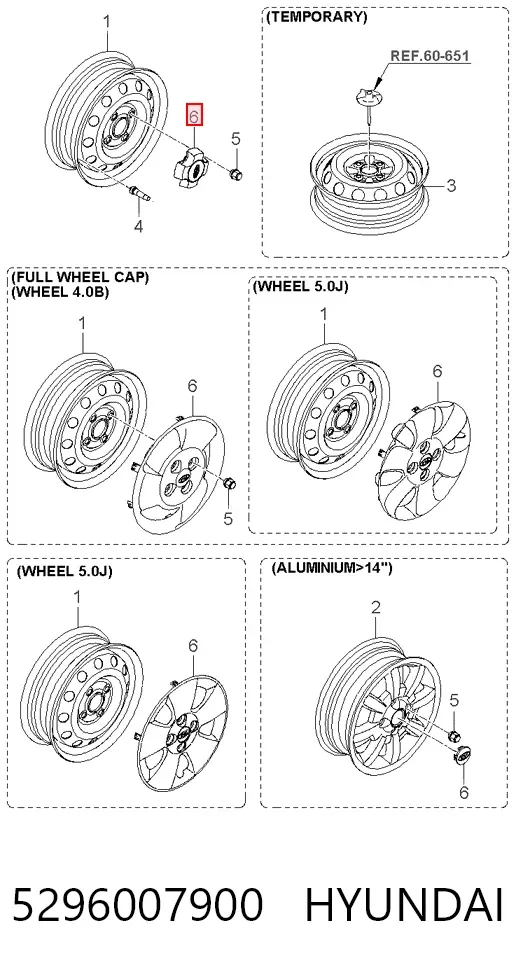 1
6
5
4

(TEMPORARY)
REF.60-651
3

(FULL WHEEL CAP)
(WHEEL 4.0B)
1
6
5

(WHEEL 5.0J)
1
6

(WHEEL 5.0J)
1
6

(ALUMINIUM>14")
2
5
6

5296007900 HYUNDAI